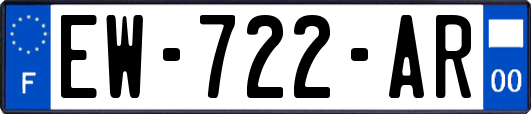 F

EW-722-AR

00